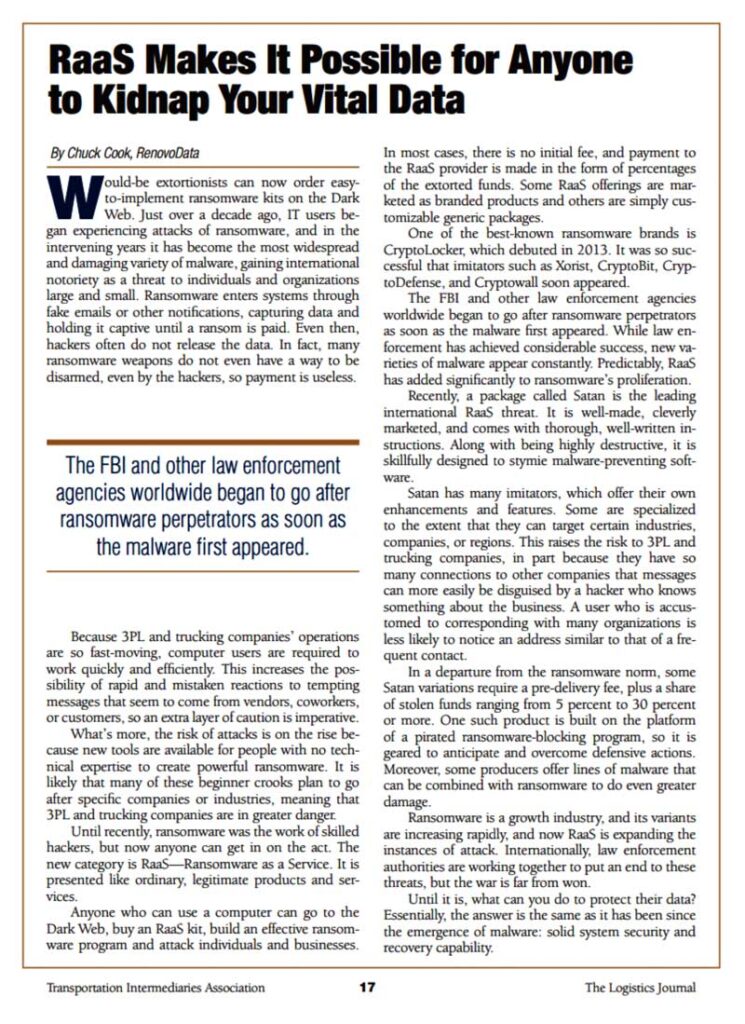 RaaS Makes It Possible for Anyone to Kidnap Your Vital Data

By Chuck Cook, RenovoData

Would-be extortionists can now order easy-to-implement ransomware kits on the Dark Web. Just over a decade ago, IT users began experiencing attacks of ransomware, and in the intervening years it has become the most widespread and damaging variety of malware, gaining international notoriety as a threat to individuals and organizations large and small. Ransomware enters systems through fake emails or other notifications, capturing data and holding it captive until a ransom is paid. Even then, hackers often do not release the data. In fact, many ransomware weapons do not even have a way to be disarmed, even by the hackers, so payment is useless.

The FBI and other law enforcement agencies worldwide began to go after ransomware perpetrators as soon as the malware first appeared.

Because 3PL and trucking companies' operations are so fast-moving, computer users are required to work quickly and efficiently. This increases the possibility of rapid and mistaken reactions to tempting messages that seem to come from vendors, coworkers, or customers, so an extra layer of caution is imperative.

What's more, the risk of attacks is on the rise because new tools are available for people with no technical expertise to create powerful ransomware. It is likely that many of these beginner crooks plan to go after specific companies or industries, meaning that 3PL and trucking companies are in greater danger.

Until recently, ransomware was the work of skilled hackers, but now anyone can get in on the act. The new category is RaaS—Ransomware as a Service. It is presented like ordinary, legitimate products and services.

Anyone who can use a computer can go to the Dark Web, buy an RaaS kit, build an effective ransomware program and attack individuals and businesses. In most cases, there is no initial fee, and payment to the RaaS provider is made in the form of percentages of the extorted funds. Some RaaS offerings are marketed as branded products and others are simply customizable generic packages.

One of the best-known ransomware brands is CryptoLocker, which debuted in 2013. It was so successful that imitators such as Xorist, CryptoBit, CryptoDefense, and Cryptowall soon appeared.

The FBI and other law enforcement agencies worldwide began to go after ransomware perpetrators as soon as the malware first appeared. While law enforcement has achieved considerable success, new varieties of malware appear constantly. Predictably, RaaS has added significantly to ransomware's proliferation.

Recently, a package called Satan is the leading international RaaS threat. It is well-made, cleverly marketed, and comes with thorough, well-written instructions. Along with being highly destructive, it is skillfully designed to stymie malware-preventing software.

Satan has many imitators, which offer their own enhancements and features. Some are specialized to the extent that they can target certain industries, companies, or regions. This raises the risk to 3PL and trucking companies, in part because they have so many connections to other companies that messages can more easily be disguised by a hacker who knows something about the business. A user who is accustomed to corresponding with many organizations is less likely to notice an address similar to that of a frequent contact.

In a departure from the ransomware norm, some Satan variations require a pre-delivery fee, plus a share of stolen funds ranging from 5 percent to 30 percent or more. One such product is built on the platform of a pirated ransomware-blocking program, so it is geared to anticipate and overcome defensive actions. Moreover, some producers offer lines of malware that can be combined with ransomware to do even greater damage.

Ransomware is a growth industry, and its variants are increasing rapidly, and now RaaS is expanding the instances of attack. Internationally, law enforcement authorities are working together to put an end to these threats, but the war is far from won.

Until it is, what can you do to protect their data? Essentially, the answer is the same as it has been since the emergence of malware: solid system security and recovery capability.

Transportation Intermediaries Association 17 The Logistics Journal